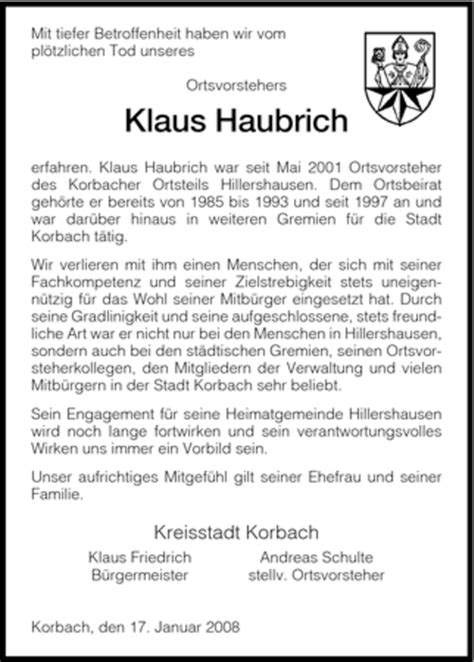 Mit tiefer Betroffenheit haben wir vom plötzlichen Tod unseres

Ortsvorstehers

Klaus Haubrich

erfahren. Klaus Haubrich war seit Mai 2001 Ortsvorsteher des Korbacher Ortsteils Hillershausen. Dem Ortsbeirat gehörte er bereits von 1985 bis 1993 und seit 1997 an und war darüber hinaus in weiteren Gremien für die Stadt Korbach tätig.

Wir verlieren mit ihm einen Menschen, der sich mit seiner Fachkompetenz und seiner Zielstrebigkeit stets uneigennützig für das Wohl seiner Mitbürger eingesetzt hat. Durch seine Gradlinigkeit und seine aufgeschlossene, stets freundliche Art war er nicht nur bei den Menschen in Hillershausen, sondern auch bei den städtischen Gremien, seinen Ortsvorsteherkollegen, den Mitgliedern der Verwaltung und vielen Mitbürgern in der Stadt Korbach sehr beliebt.

Sein Engagement für seine Heimatgemeinde Hillershausen wird noch lange fortwirken und sein verantwortungsvolles Wirken uns immer ein Vorbild sein.

Unser aufrichtiges Mitgefühl gilt seiner Ehefrau und seiner Familie.

Kreisstadt Korbach

Klaus Friedrich
Bürgermeister

Andreas Schulte
stellv. Ortsvorsteher

Korbach, den 17. Januar 2008